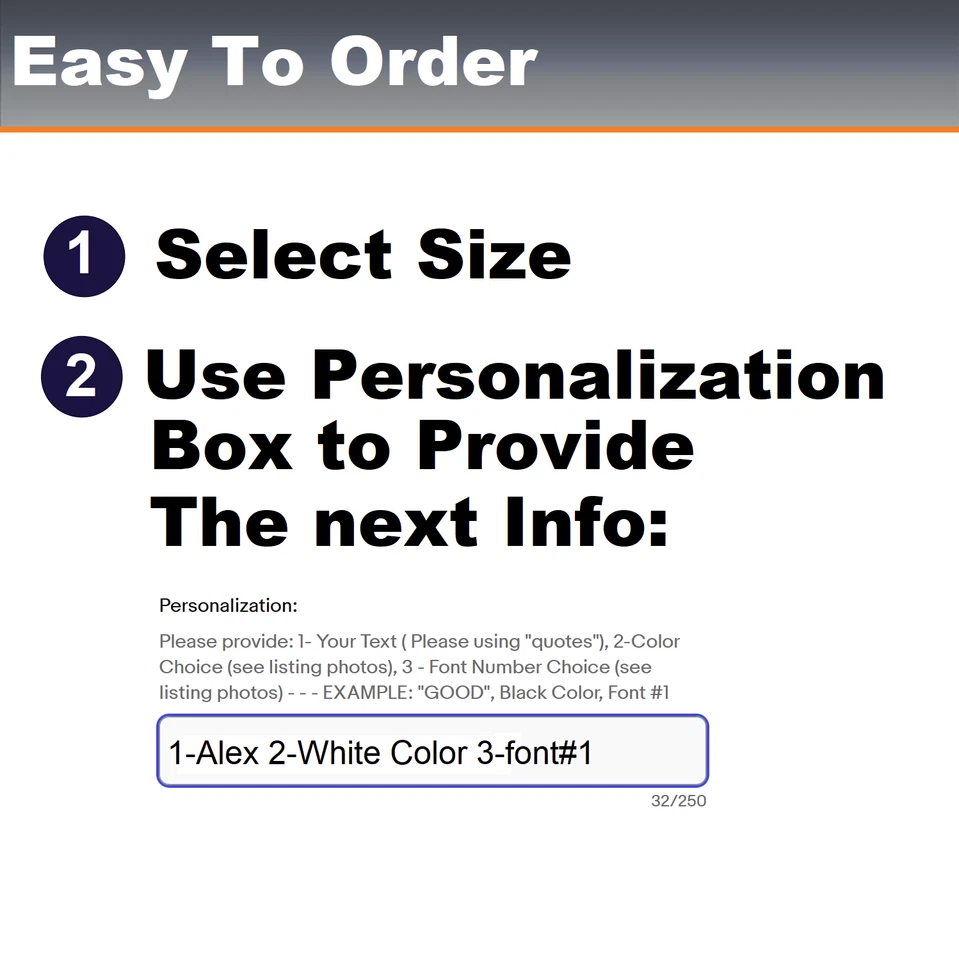 Easy To Order

1 Select Size

2 Use Personalization Box to Provide The next Info:

Personalization:

Please provide: 1- Your Text ( Please using "quotes"), 2-Color Choice (see listing photos), 3 - Font Number Choice (see listing photos) - - - EXAMPLE: "GOOD", Black Color, Font #1

1-Alex 2-White Color 3-font#1

32/250